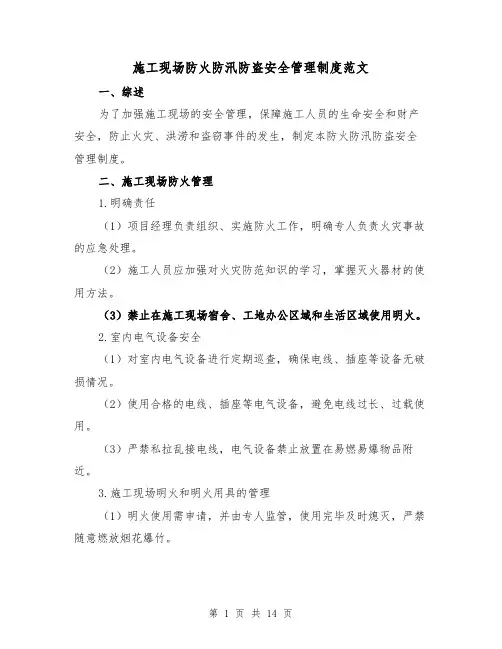 施工现场防火防汛防盗安全管理制度范文

一、综述

为了加强施工现场的安全管理，保障施工人员的生命安全和财产安全，防止火灾、洪涝和盗窃事件的发生，制定本防火防汛防盗安全管理制度。

二、施工现场防火管理

1.明确责任

（1）项目经理负责组织、实施防火工作，明确专人负责火灾事故的应急处理。

（2）施工人员应加强对火灾防范知识的学习，掌握灭火器材的使用方法。

（3）禁止在施工现场宿舍、工地办公区域和生活区域使用明火。

2.室内电气设备安全

（1）对室内电气设备进行定期巡查，确保电线、插座等设备无破损情况。

（2）使用合格的电线、插座等电气设备，避免电线过长、过载使用。

（3）严禁私拉乱接电线，电气设备禁止放置在易燃易爆物品附近。

3.施工现场明火和明火用具的管理

（1）明火使用需申请，并由专人监管，使用完毕及时熄灭，严禁随意燃放烟花爆竹。

第 1 页 共 14 页